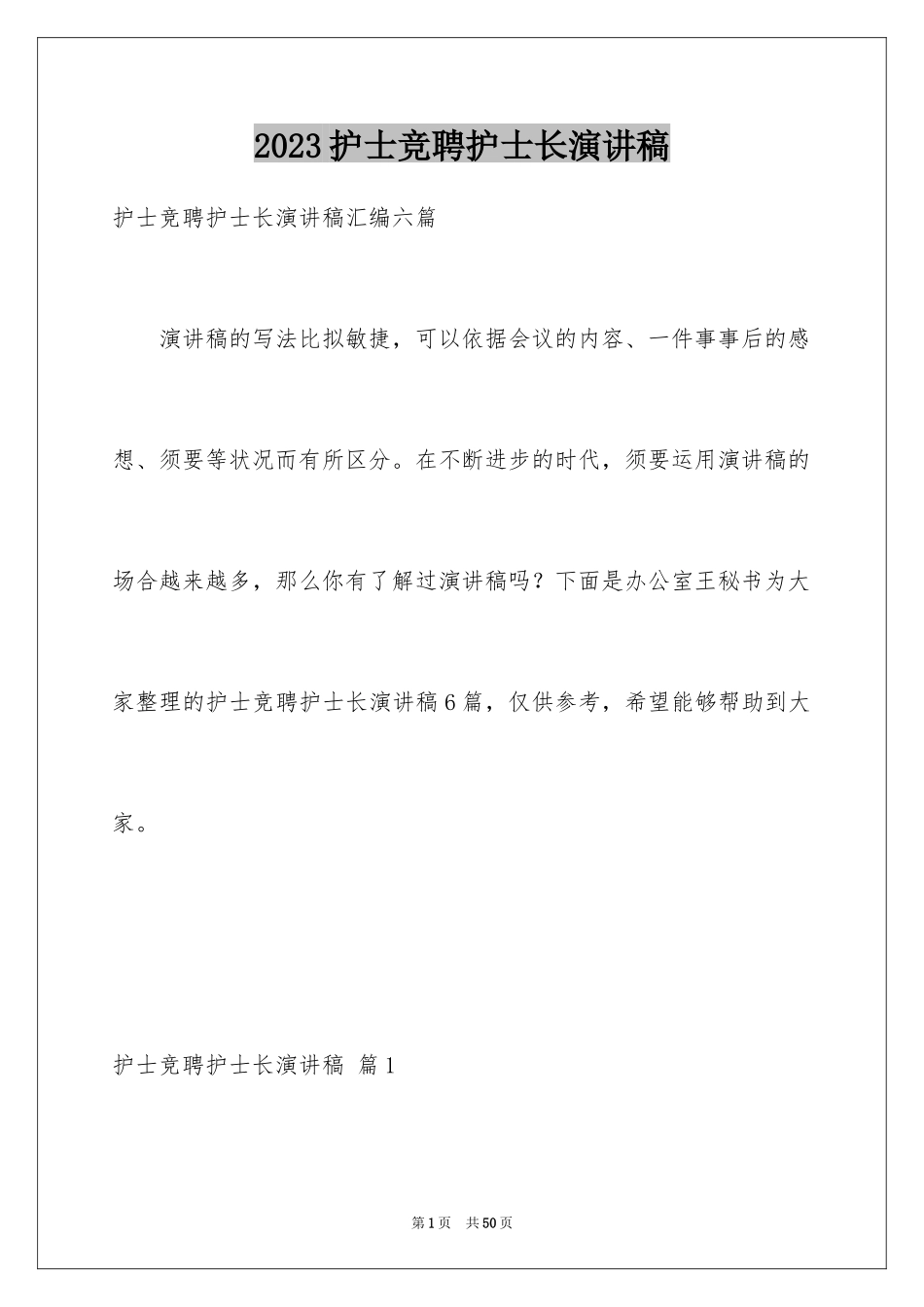 2023护士竞聘护士长演讲稿

护士竞聘护士长演讲稿汇编六篇

演讲稿的写法比拟敏捷，可以依据会议的内容、一件事事后的感想、须要等状况而有所区分。在不断进步的时代，须要运用演讲稿的场合越来越多，那么你有了解过演讲稿吗？下面是办公室王秘书为大家整理的护士竞聘护士长演讲稿6篇，仅供参考，希望能够帮助到大家。

护士竞聘护士长演讲稿 篇1

第1页 共50页